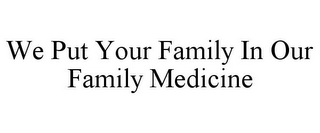 We Put Your Family In Our Family Medicine